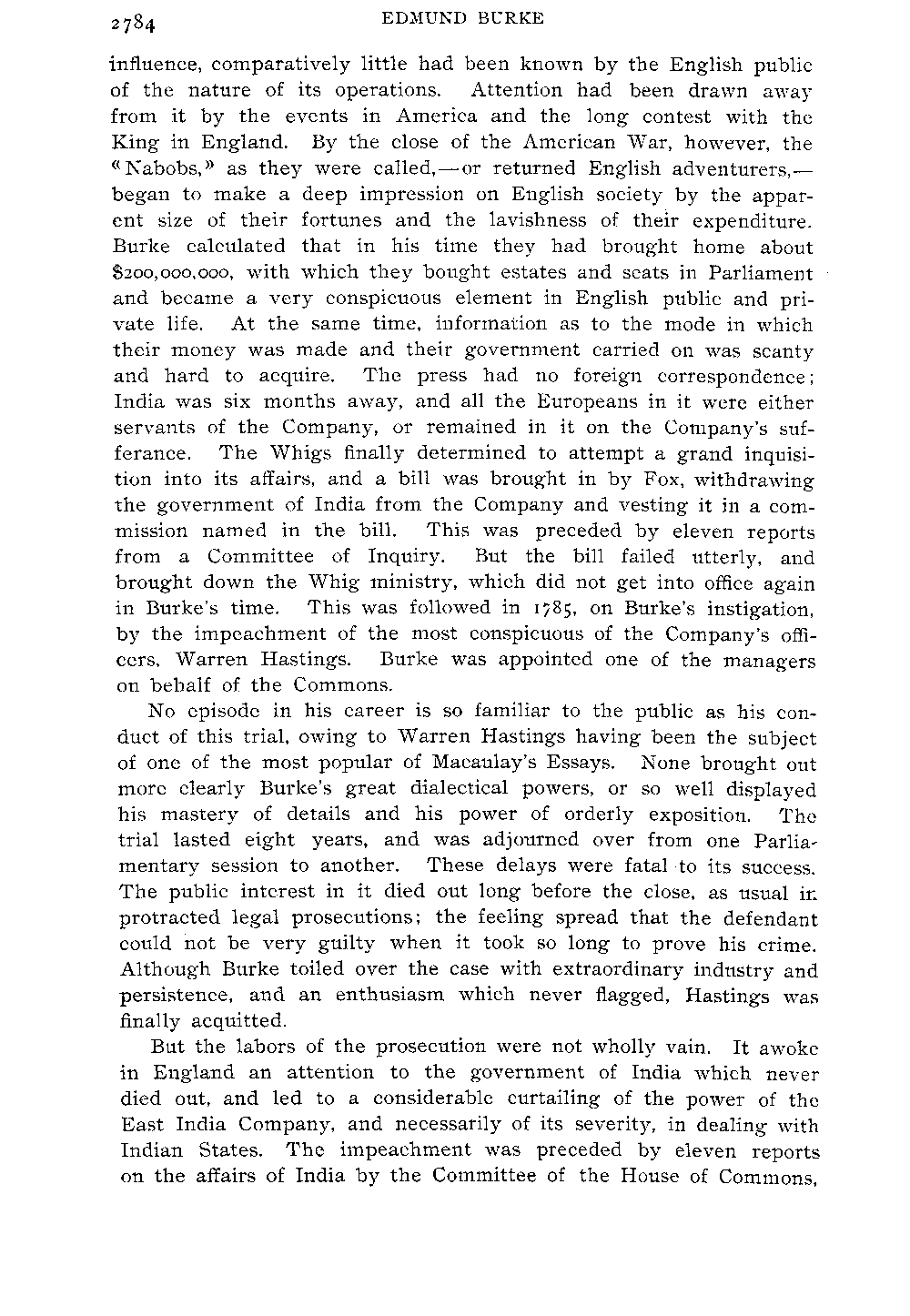 2784 EDMUND BURKE

influence, comparatively little had been known by the English public of the nature of its operations. Attention had been drawn away from it by the events in America and the long contest with the King in England. By the close of the American War, however, the «Nabobs,» as they were called,—or returned English adventurers,—began to make a deep impression on English society by the apparent size of their fortunes and the lavishness of their expenditure. Burke calculated that in his time they had brought home about $200,000,000, with which they bought estates and seats in Parliament and became a very conspicuous element in English public and private life. At the same time, information as to the mode in which their money was made and their government carried on was scanty and hard to acquire. The press had no foreign correspondence; India was six months away, and all the Europeans in it were either servants of the Company, or remained in it on the Company's sufferance. The Whigs finally determined to attempt a grand inquisition into its affairs, and a bill was brought in by Fox, withdrawing the government of India from the Company and vesting it in a commission named in the bill. This was preceded by eleven reports from a Committee of Inquiry. But the bill failed utterly, and brought down the Whig ministry, which did not get into office again in Burke's time. This was followed in 1785, on Burke's instigation, by the impeachment of the most conspicuous of the Company's officers, Warren Hastings. Burke was appointed one of the managers on behalf of the Commons.

No episode in his career is so familiar to the public as his conduct of this trial, owing to Warren Hastings having been the subject of one of the most popular of Macaulay's Essays. None brought out more clearly Burke's great dialectical powers, or so well displayed his mastery of details and his power of orderly exposition. The trial lasted eight years, and was adjourned over from one Parliamentary session to another. These delays were fatal to its success. The public interest in it died out long before the close, as usual in protracted legal prosecutions; the feeling spread that the defendant could not be very guilty when it took so long to prove his crime. Although Burke toiled over the case with extraordinary industry and persistence, and an enthusiasm which never flagged, Hastings was finally acquitted.

But the labors of the prosecution were not wholly vain. It awoke in England an attention to the government of India which never died out, and led to a considerable curtailing of the power of the East India Company, and necessarily of its severity, in dealing with Indian States. The impeachment was preceded by eleven reports on the affairs of India by the Committee of the House of Commons,